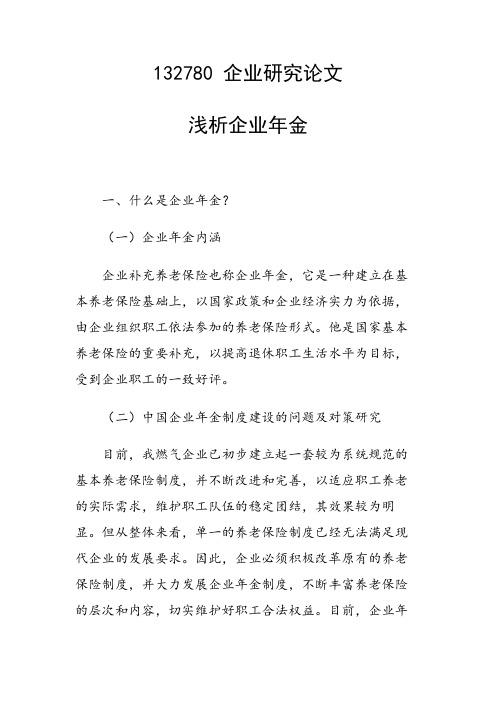 132780 企业研究论文

浅析企业年金

一、什么是企业年金？

（一）企业年金内涵

企业补充养老保险也称企业年金，它是一种建立在基本养老保险基础上，以国家政策和企业经济实力为依据，由企业组织职工依法参加的养老保险形式。他是国家基本养老保险的重要补充，以提高退休职工生活水平为目标，受到企业职工的一致好评。

（二）中国企业年金制度建设的问题及对策研究

目前，我燃气企业已初步建立起一套较为系统规范的基本养老保险制度，并不断改进和完善，以适应职工养老的实际需求，维护职工队伍的稳定团结，其效果较为明显。但从整体来看，单一的养老保险制度已经无法满足现代企业的发展要求。因此，企业必须积极改革原有的养老保险制度，并大力发展企业年金制度，不断丰富养老保险的层次和内容，切实维护好职工合法权益。目前，企业年